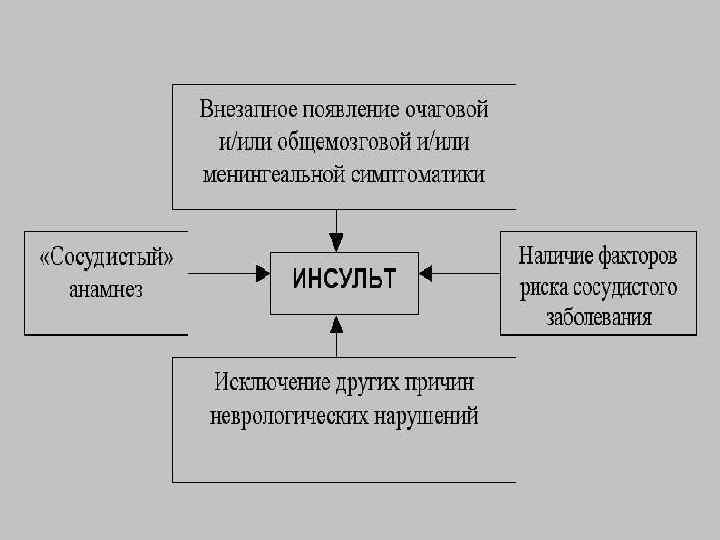 Внезапное появление очаговой и/или общемозговой и/или менингеальной симптоматики

«Сосудистый» анамнез

ИНСУЛЬТ

Наличие факторов риска сосудистого заболевания

Исключение других причин неврологических нарушений